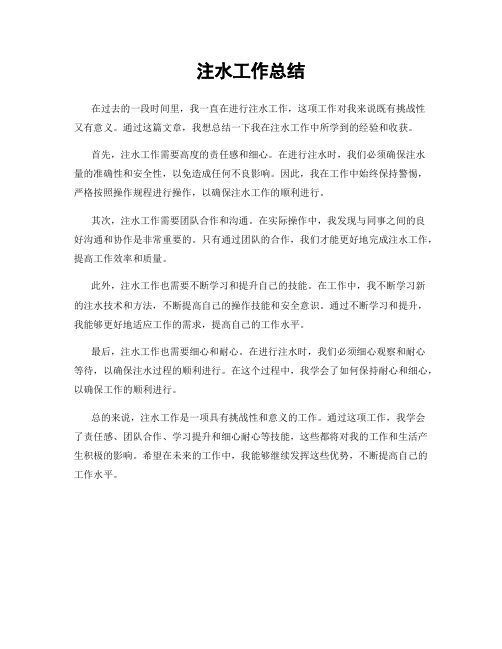 注水工作总结

在过去的一段时间里，我一直在进行注水工作，这项工作对我来说既有挑战性又有意义。通过这篇文章，我想总结一下我在注水工作中所学到的经验和收获。

首先，注水工作需要高度的责任感和细心。在进行注水时，我们必须确保注水量的准确性和安全性，以免造成任何不良影响。因此，我在工作中始终保持警惕，严格按照操作规程进行操作，以确保注水工作的顺利进行。

其次，注水工作需要团队合作和沟通。在实际操作中，我发现与同事之间的良好沟通和协作是非常重要的。只有通过团队的合作，我们才能更好地完成注水工作，提高工作效率和质量。

此外，注水工作也需要不断学习和提升自己的技能。在工作中，我不断学习新的注水技术和方法，不断提高自己的操作技能和安全意识。通过不断学习和提升，我能够更好地适应工作的需求，提高自己的工作水平。

最后，注水工作也需要细心和耐心。在进行注水时，我们必须细心观察和耐心等待，以确保注水过程的顺利进行。在这个过程中，我学会了如何保持耐心和细心，以确保工作的顺利进行。

总的来说，注水工作是一项具有挑战性和意义的工作。通过这项工作，我学会了责任感、团队合作、学习提升和细心耐心等技能，这些都将对我的工作和生活产生积极的影响。希望在未来的工作中，我能够继续发挥这些优势，不断提高自己的工作水平。